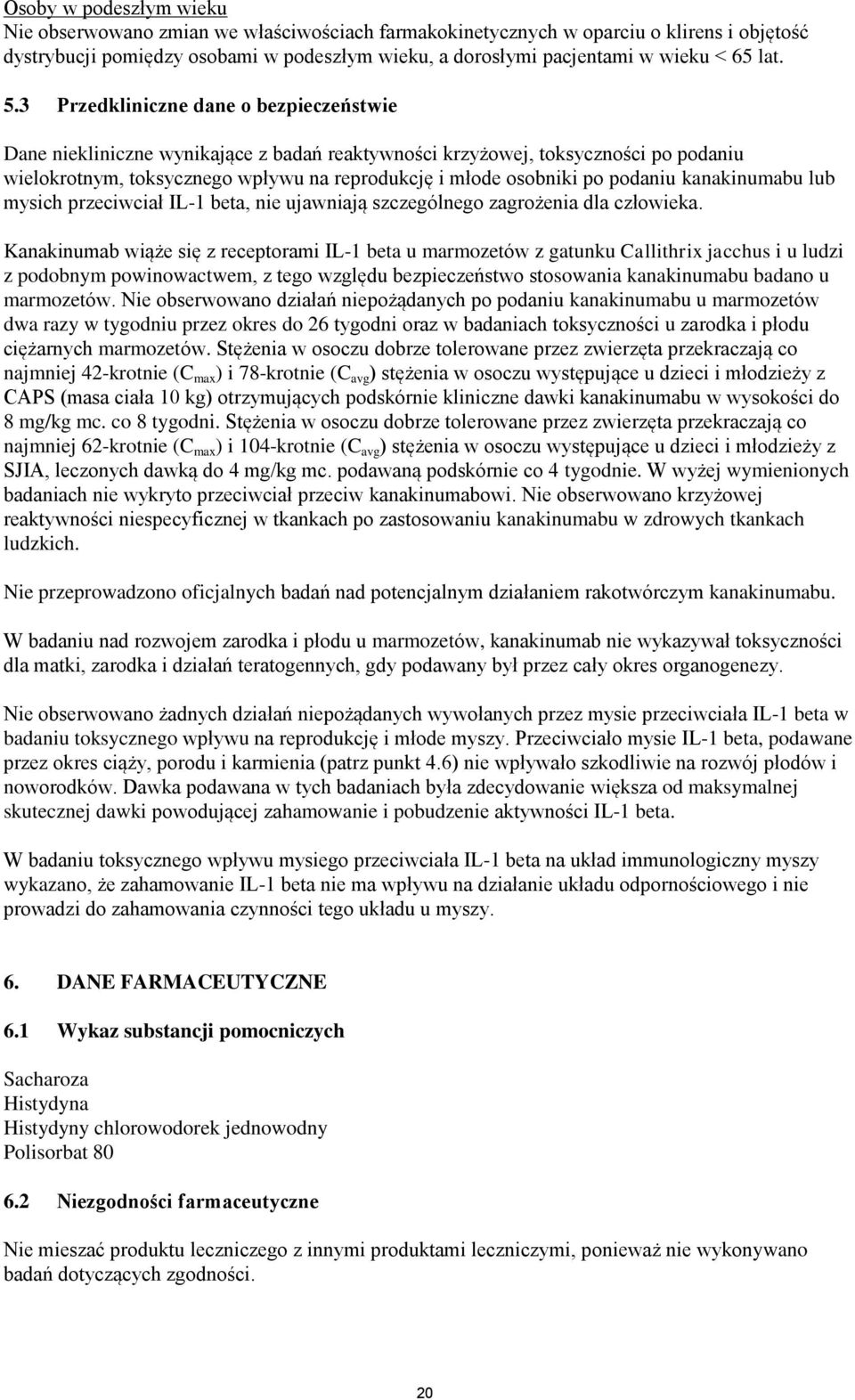 Osoby w podeszłym wieku
Nie obserwowano zmian we właściwościach farmakokinetycznych w oparciu o klirens i objętość dystrybucji pomiędzy osobami w podeszłym wieku, a dorosłymi pacjentami w wieku < 65 lat.

5.3 Przedkliniczne dane o bezpieczeństwie

Dane niekliniczne wynikające z badań reaktywności krzyżowej, toksyczności po podaniu wielokrotnym, toksycznego wpływu na reprodukcję i młode osobniki po podaniu kanakinumabu lub mysich przeciwciał IL-1 beta, nie ujawniają szczególnego zagrożenia dla człowieka.

Kanakinumab wiąże się z receptorami IL-1 beta u marmozetów z gatunku Callithrix jacchus i u ludzi z podobnym powinowactwem, z tego względu bezpieczeństwo stosowania kanakinumabu badano u marmozetów. Nie obserwowano działań niepożądanych po podaniu kanakinumabu u marmozetów dwa razy w tygodniu przez okres do 26 tygodni oraz w badaniach toksyczności u zarodka i płodu ciężarnych marmozetów. Stężenia w osoczu dobrze tolerowane przez zwierzęta przekraczają co najmniej 42-krotnie ($C_{max}$) i 78-krotnie ($C_{avg}$) stężenia w osoczu występujące u dzieci i młodzieży z CAPS (masa ciała 10 kg) otrzymujących podskórnie kliniczne dawki kanakinumabu w wysokości do 8 mg/kg mc. co 8 tygodni. Stężenia w osoczu dobrze tolerowane przez zwierzęta przekraczają co najmniej 62-krotnie ($C_{max}$) i 104-krotnie ($C_{avg}$) stężenia w osoczu występujące u dzieci i młodzieży z SJIA, leczonych dawką do 4 mg/kg mc. podawaną podskórnie co 4 tygodnie. W wyżej wymienionych badaniach nie wykryto przeciwciał przeciw kanakinumabowi. Nie obserwowano krzyżowej reaktywności niespecyficznej w tkankach po zastosowaniu kanakinumabu w zdrowych tkankach ludzkich.

Nie przeprowadzono oficjalnych badań nad potencjalnym działaniem rakotwórczym kanakinumabu.

W badaniu nad rozwojem zarodka i płodu u marmozetów, kanakinumab nie wykazywał toksyczności dla matki, zarodka i działań teratogennych, gdy podawany był przez cały okres organogenezy.

Nie obserwowano żadnych działań niepożądanych wywołanych przez mysie przeciwciała IL-1 beta w badaniu toksycznego wpływu na reprodukcję i młode myszy. Przeciwciało mysie IL-1 beta, podawane przez okres ciąży, porodu i karmienia (patrz punkt 4.6) nie wpływało szkodliwie na rozwój płodów i noworodków. Dawka podawana w tych badaniach była zdecydowanie większa od maksymalnej skutecznej dawki powodującej zahamowanie i pobudzenie aktywności IL-1 beta.

W badaniu toksycznego wpływu mysiego przeciwciała IL-1 beta na układ immunologiczny myszy wykazano, że zahamowanie IL-1 beta nie ma wpływu na działanie układu odpornościowego i nie prowadzi do zahamowania czynności tego układu u myszy.

6. DANE FARMACEUTYCZNE

6.1 Wykaz substancji pomocniczych

Sacharoza
Histydyna
Histydyny chlorowodorek jednowodny
Polisorbat 80

6.2 Niezgodności farmaceutyczne

Nie mieszać produktu leczniczego z innymi produktami leczniczymi, ponieważ nie wykonywano badań dotyczących zgodności.

20